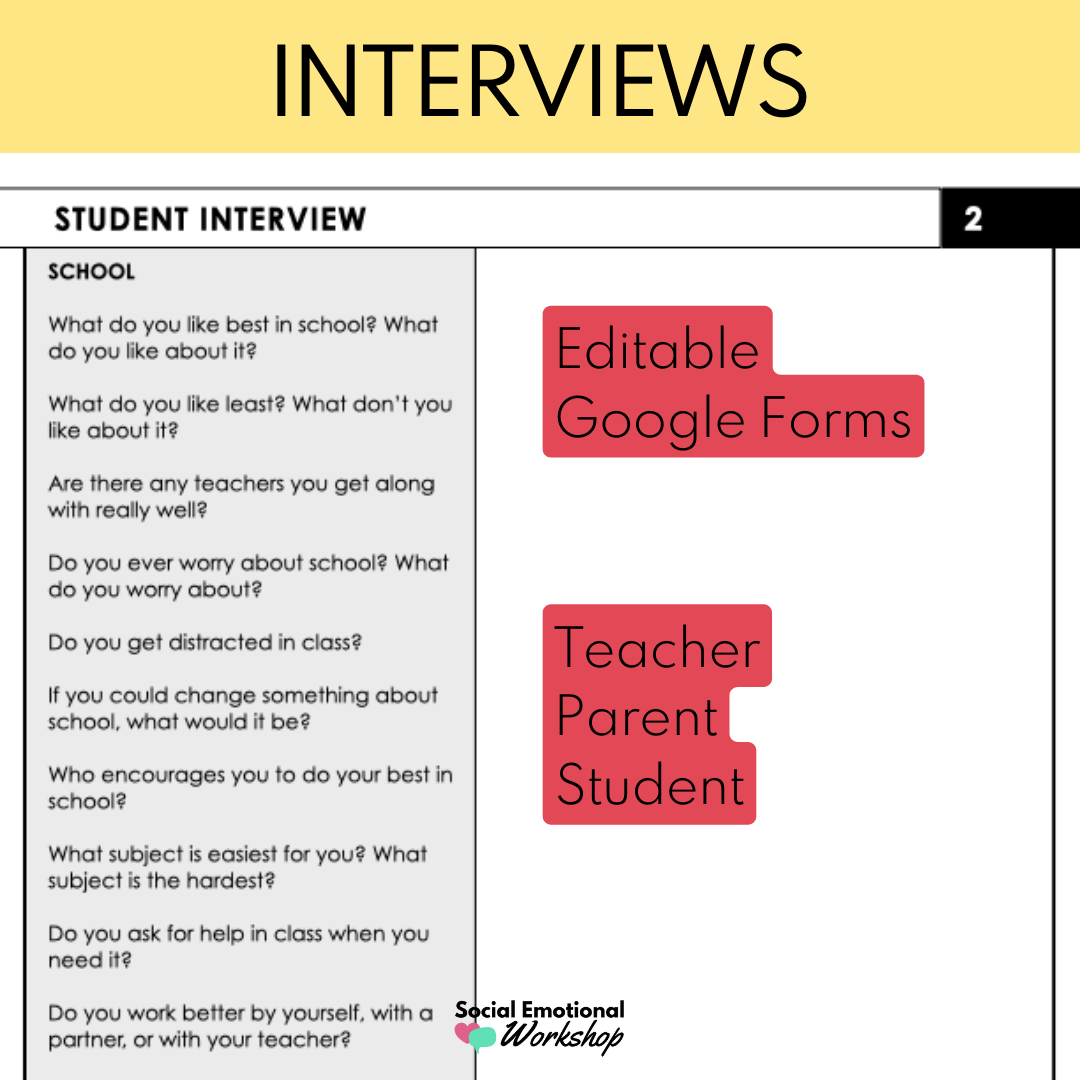 INTERVIEWS

STUDENT INTERVIEW

2

SCHOOL

What do you like best in school? What do you like about it?

What do you like least? What don't you like about it?

Are there any teachers you get along with really well?

Do you ever worry about school? What do you worry about?

Do you get distracted in class?

If you could change something about school, what would it be?

Who encourages you to do your best in school?

What subject is easiest for you? What subject is the hardest?

Do you ask for help in class when you need it?

Do you work better by yourself, with a partner, or with your teacher?

Editable Google Forms

Teacher
Parent
Student

Social Emotional Workshop